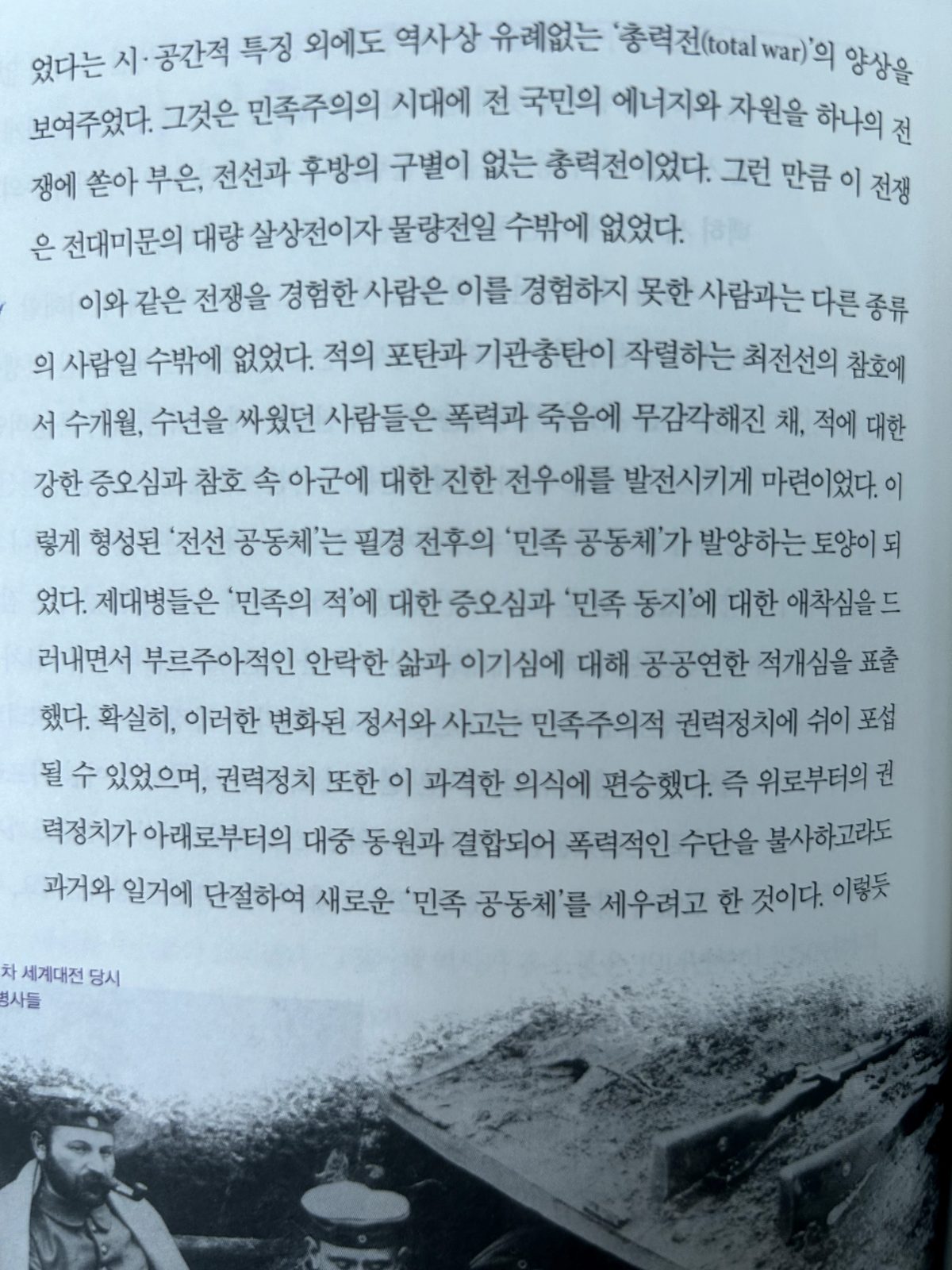 었다는 시·공간적 특징 외에도 역사상 유례없는 '총력전(total war)'의 양상을 보여주었다. 그것은 민족주의의 시대에 전 국민의 에너지와 자원을 하나의 전쟁에 쏟아 부은, 전선과 후방의 구별이 없는 총력전이었다. 그런 만큼 이 전쟁은 전대미문의 대량 살상전이자 물량전일 수밖에 없었다.

이와 같은 전쟁을 경험한 사람은 이를 경험하지 못한 사람과는 다른 종류의 사람일 수밖에 없었다. 적의 포탄과 기관총탄이 작렬하는 최전선의 참호에서 수개월, 수년을 싸웠던 사람들은 폭력과 죽음에 무감각해진 채, 적에 대한 강한 증오심과 참호 속 아군에 대한 진한 전우애를 발전시키게 마련이었다. 이렇게 형성된 '전선 공동체'는 필경 전후의 '민족 공동체'가 발양하는 토양이 되었다. 제대병들은 '민족의 적'에 대한 증오심과 '민족 동지'에 대한 애착심을 드러내면서 부르주아적인 안락한 삶과 이기심에 대해 공공연한 적개심을 표출했다. 확실히, 이러한 변화된 정서와 사고는 민족주의적 권력정치에 쉬이 포섭될 수 있었으며, 권력정치 또한 이 과격한 의식에 편승했다. 즉 위로부터의 권력정치가 아래로부터의 대중 동원과 결합되어 폭력적인 수단을 불사하고라도 과거와 일거에 단절하여 새로운 '민족 공동체'를 세우려고 한 것이다. 이렇듯

차 세계대전 당시
병사들